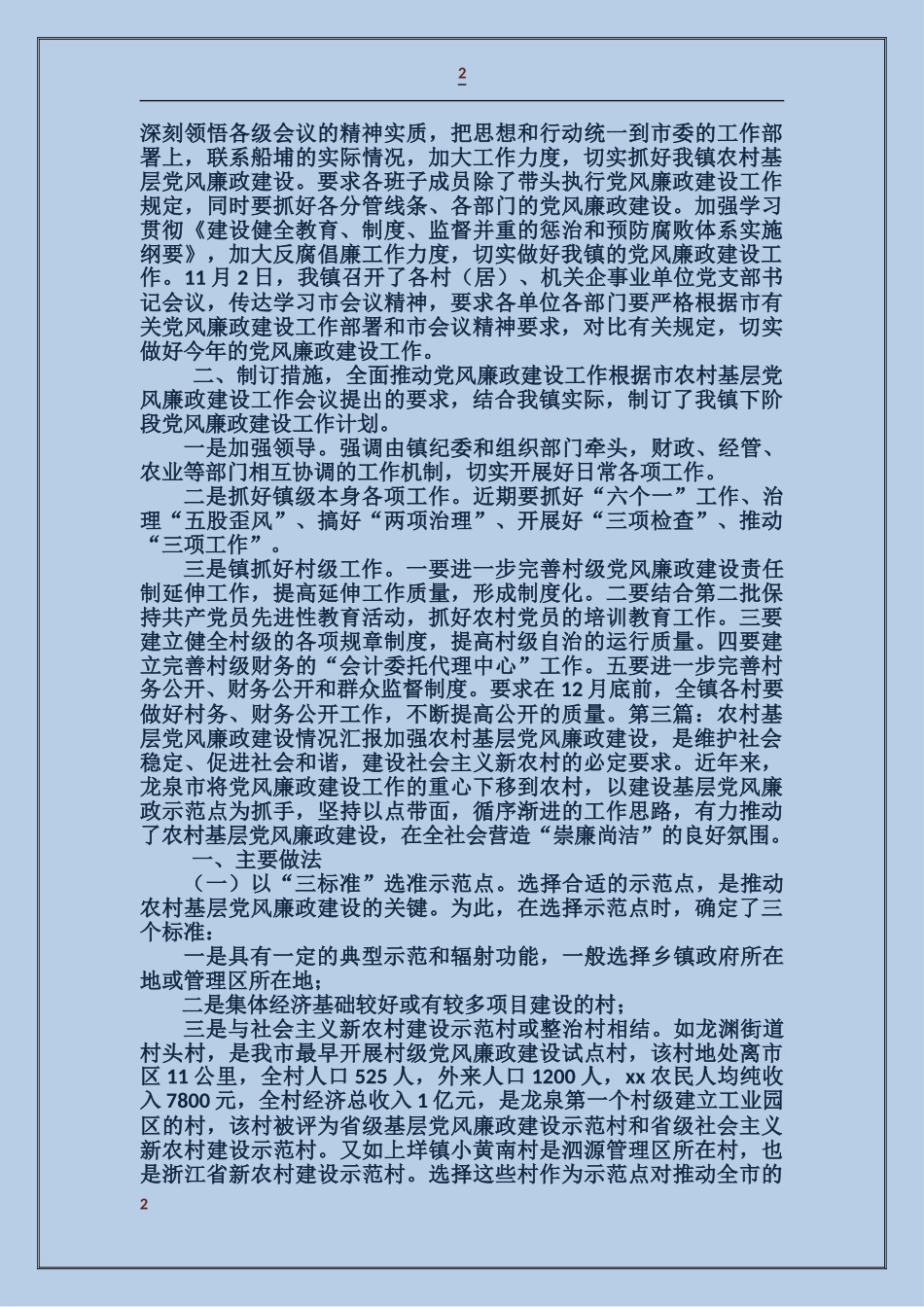 2

深刻领悟各级会议的精神实质，把思想和行动统一到市委的工作部署上，联系船埔的实际情况，加大工作力度，切实抓好我镇农村基层党风廉政建设。要求各班子成员除了带头执行党风廉政建设工作规定，同时要抓好各分管线条、各部门的党风廉政建设。加强学习贯彻《建设健全教育、制度、监督并重的惩治和预防腐败体系实施纲要》，加大反腐倡廉工作力度，切实做好我镇的党风廉政建设工作。11 月 2 日，我镇召开了各村（居）、机关企事业单位党支部书记会议，传达学习市会议精神，要求各单位各部门要严格根据市有关党风廉政建设工作部署和市会议精神要求，对比有关规定，切实做好今年的党风廉政建设工作。

二、制订措施，全面推动党风廉政建设工作根据市农村基层党风廉政建设工作会议提出的要求，结合我镇实际，制订了我镇下阶段党风廉政建设工作计划。

一是加强领导。强调由镇纪委和组织部门牵头，财政、经管、农业等部门相互协调的工作机制，切实开展好日常各项工作。

二是抓好镇级本身各项工作。近期要抓好“六个一”工作、治理“五股歪风”、搞好“两项治理”、开展好“三项检查”、推动“三项工作”。

三是镇抓好村级工作。一要进一步完善村级党风廉政建设责任制延伸工作，提高延伸工作质量，形成制度化。二要结合第二批保持共产党员先进性教育活动，抓好农村党员的培训教育工作。三要建立健全村级的各项规章制度，提高村级自治的运行质量。四要建立完善村级财务的“会计委托代理中心”工作。五要进一步完善村务公开、财务公开和群众监督制度。要求在 12 月底前，全镇各村要做好村务、财务公开工作，不断提高公开的质量。第三篇：农村基层党风廉政建设情况汇报加强农村基层党风廉政建设，是维护社会稳定、促进社会和谐，建设社会主义新农村的必定要求。近年来，龙泉市将党风廉政建设工作的重心下移到农村，以建设基层党风廉政示范点为抓手，坚持以点带面，循序渐进的工作思路，有力推动了农村基层党风廉政建设，在全社会营造“崇廉尚洁”的良好氛围。

一、主要做法

（一）以“三标准”选准示范点。选择合适的示范点，是推动农村基层党风廉政建设的关键。为此，在选择示范点时，确定了三个标准：

一是具有一定的典型示范和辐射功能，一般选择乡镇政府所在地或管理区所在地；

二是集体经济基础较好或有较多项目建设的村；

三是与社会主义新农村建设示范村或整治村相结。如龙渊街道村头村，是我市最早开展村级党风廉政建设试点村，该村地处离市区 11 公里，全村人口 525 人，外来人口 1200 人，xx 农民人均纯收入 7800 元，全村经济总收入 1 亿元，是龙泉第一个村级建立工业园区的村，该村被评为省级基层党风廉政建设示范村和省级社会主义新农村建设示范村。又如上垟镇小黄南村是泗源管理区所在村，也是浙江省新农村建设示范村。选择这些村作为示范点对推动全市的

2